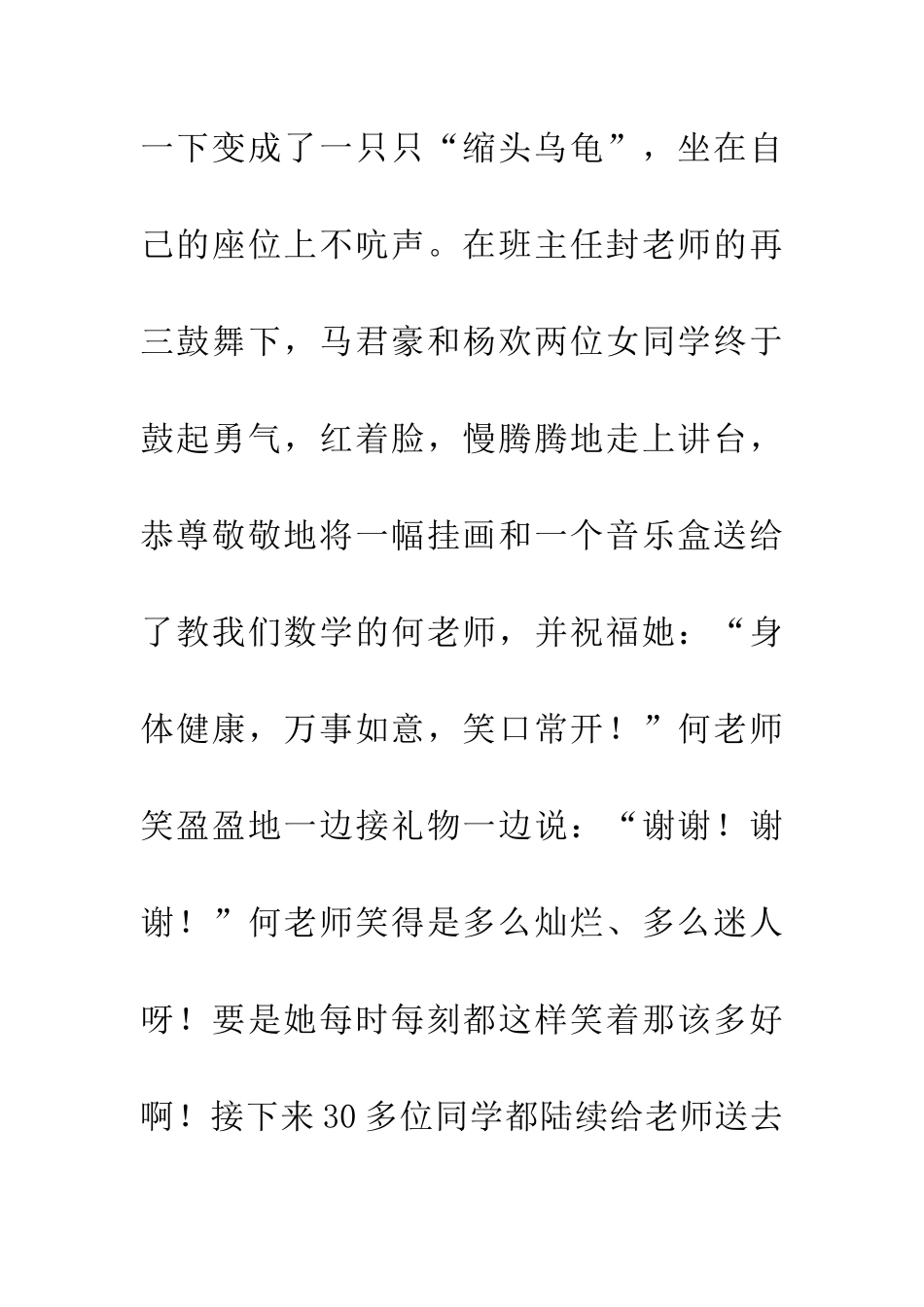 一下变成了一只只“缩头乌龟”，坐在自己的座位上不吭声。在班主任封老师的再三鼓舞下，马君豪和杨欢两位女同学终于鼓起勇气，红着脸，慢腾腾地走上讲台，恭尊敬敬地将一幅挂画和一个音乐盒送给了教我们数学的何老师，并祝福她：“身体健康，万事如意，笑口常开！”何老师笑盈盈地一边接礼物一边说：“谢谢！谢谢！”何老师笑得是多么灿烂、多么迷人呀！要是她每时每刻都这样笑着那该多好啊！接下来30多位同学都陆续给老师送去